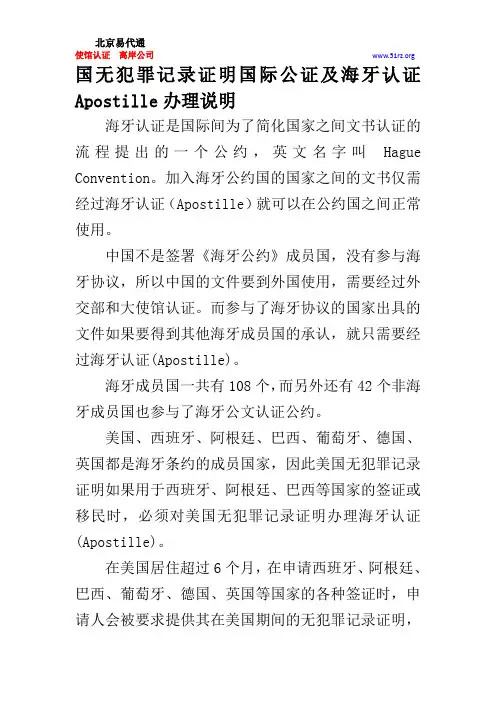 北京易代通
使馆认证 离岸公司
www.51rz.org

国无犯罪记录证明国际公证及海牙认证 Apostille 办理说明

海牙认证是国际间为了简化国家之间文书认证的流程提出的一个公约，英文名字叫 Hague Convention。加入海牙公约国的国家之间的文书仅需经过海牙认证（Apostille）就可以在公约国之间正常使用。

中国不是签署《海牙公约》成员国，没有参与海牙协议，所以中国的文件要到外国使用，需要经过外交部和大使馆认证。而参与了海牙协议的国家出具的文件如果要得到其他海牙成员国的承认，就只需要经过海牙认证(Apostille)。

海牙成员国一共有 108 个，而另外还有 42 个非海牙成员国也参与了海牙公文认证公约。

美国、西班牙、阿根廷、巴西、葡萄牙、德国、英国都是海牙条约的成员国家，因此美国无犯罪记录证明如果用于西班牙、阿根廷、巴西等国家的签证或移民时，必须对美国无犯罪记录证明办理海牙认证(Apostille)。

在美国居住超过 6 个月，在申请西班牙、阿根廷、巴西、葡萄牙、德国、英国等国家的各种签证时，申请人会被要求提供其在美国期间的无犯罪记录证明，